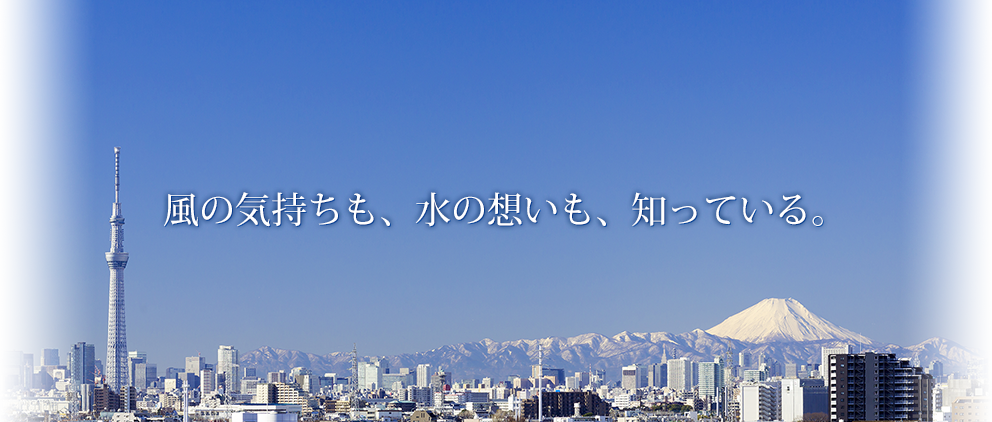 風の気持ちも、水の想いも、知っている。